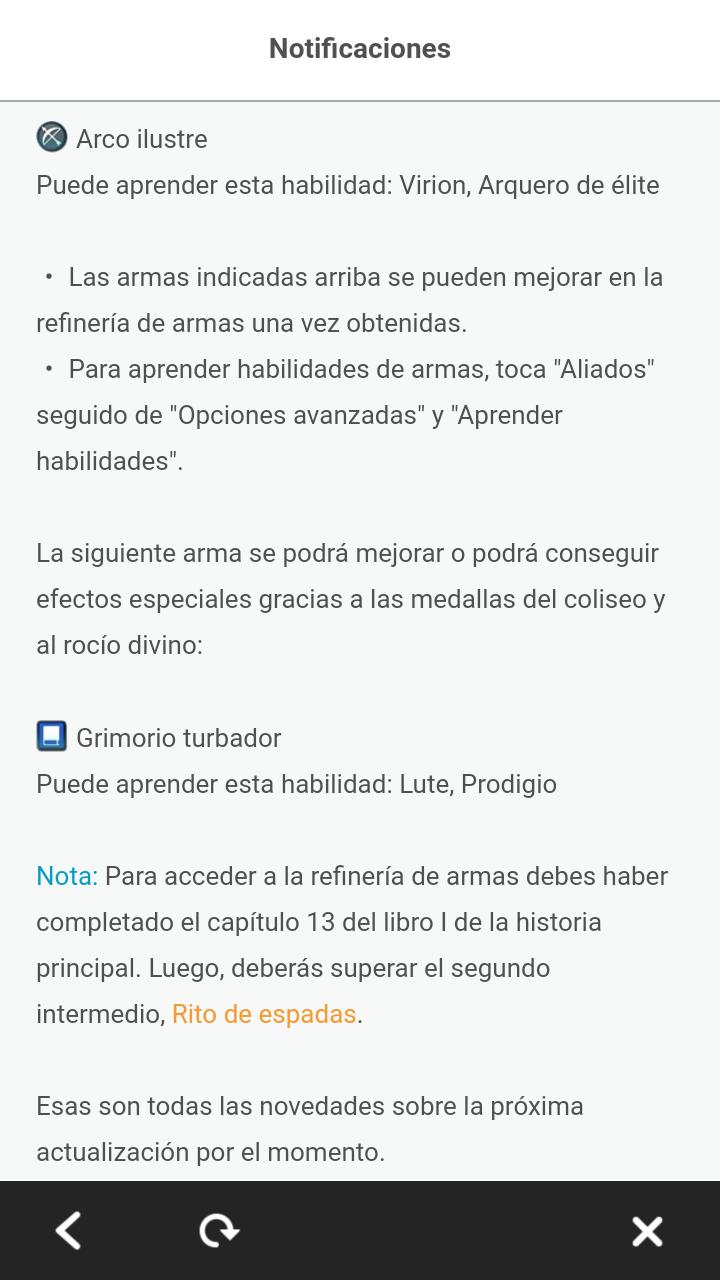 Notificaciones

Arco ilustre
Puede aprender esta habilidad: Virion, Arquero de élite

・ Las armas indicadas arriba se pueden mejorar en la refinería de armas una vez obtenidas.
・ Para aprender habilidades de armas, toca "Aliados" seguido de "Opciones avanzadas" y "Aprender habilidades".

La siguiente arma se podrá mejorar o podrá conseguir efectos especiales gracias a las medallas del coliseo y al rocío divino:

Grimorio turbador
Puede aprender esta habilidad: Lute, Prodigio

Nota: Para acceder a la refinería de armas debes haber completado el capítulo 13 del libro I de la historia principal. Luego, deberás superar el segundo intermedio, Rito de espadas.

Esas son todas las novedades sobre la próxima actualización por el momento.